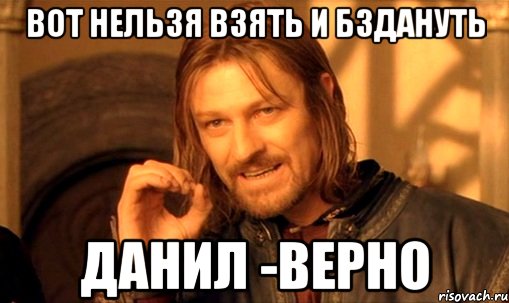 ВОТ НЕЛЬЗЯ ВЗЯТЬ И БЗДАНУТЬ

ДАНИЛ -ВЕРНО

risovach.ru